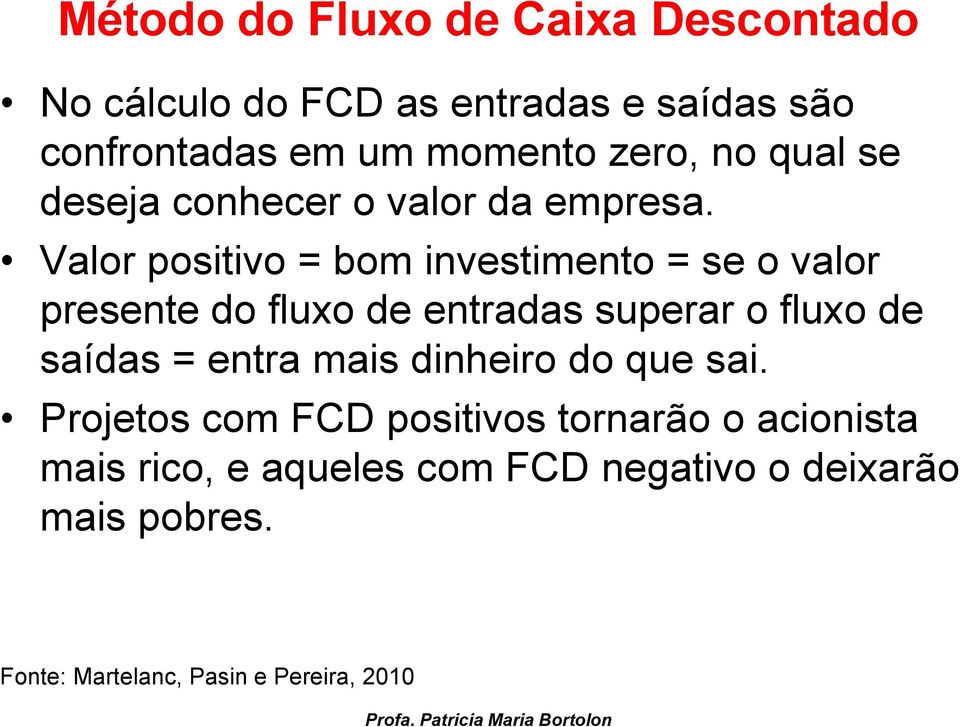 Método do Fluxo de Caixa Descontado

• No cálculo do FCD as entradas e saídas são confrontadas em um momento zero, no qual se deseja conhecer o valor da empresa.

• Valor positivo = bom investimento = se o valor presente do fluxo de entradas superar o fluxo de saídas = entra mais dinheiro do que sai.

• Projetos com FCD positivos tornarão o acionista mais rico, e aqueles com FCD negativo o deixarão mais pobres.

Fonte: Martelanc, Pasin e Pereira, 2010

Profa. Patricia Maria Bortolon